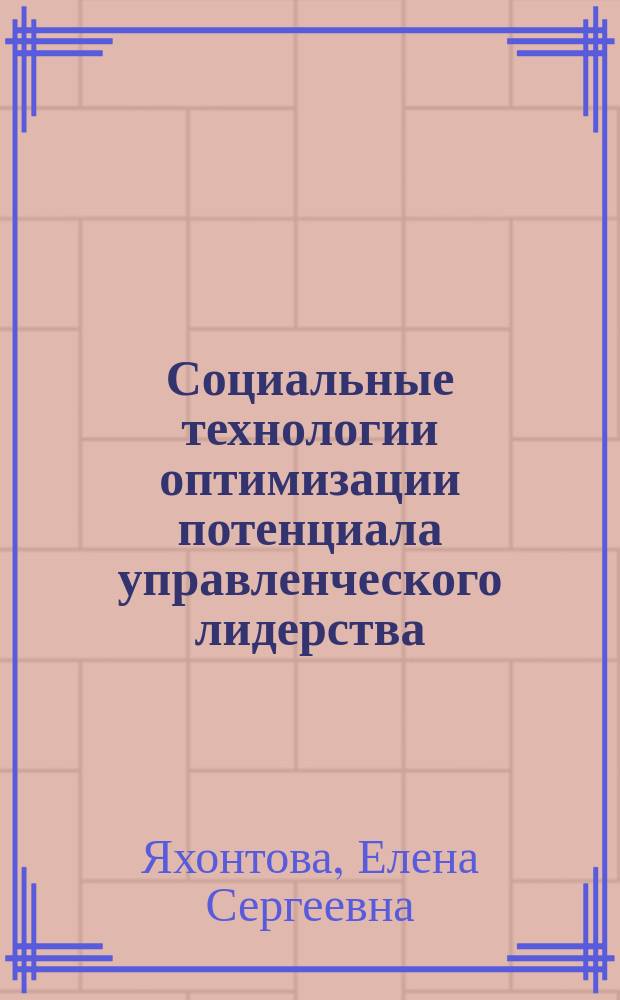 Социальные технологии оптимизации потенциала управленческого лидерства

Яхонтова, Елена Сергеевна